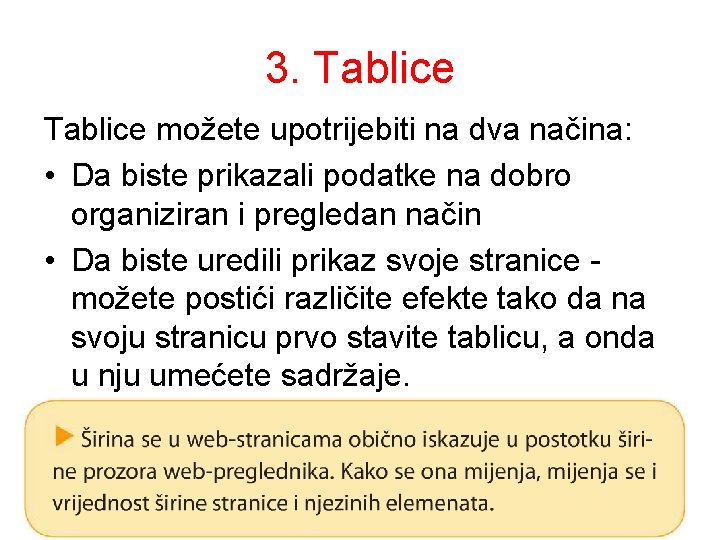 3. Tablice

Tablice možete upotrijebiti na dva načina:

• Da biste prikazali podatke na dobro organiziran i pregledan način

• Da biste uredili prikaz svoje stranice - možete postići različite efekte tako da na svoju stranicu prvo stavite tablicu, a onda u nju umećete sadržaje.

Širina se u web-stranicama obično iskazuje u postotku širine prozora web-preglednika. Kako se ona mijenja, mijenja se i vrijednost širine stranice i njezinih elemenata.